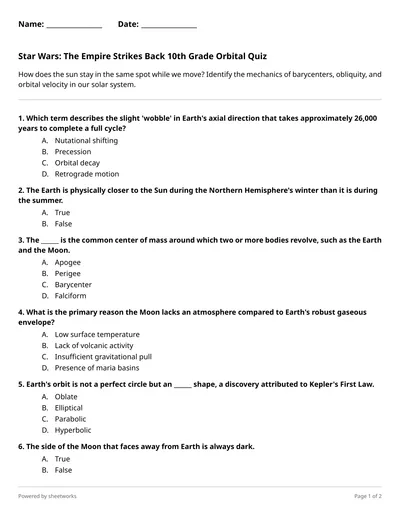 Name: ______________ Date: ______________

Star Wars: The Empire Strikes Back 10th Grade Orbital Quiz

How does the sun stay in the same spot while we move? Identify the mechanics of barycenters, obliquity, and orbital velocity in our solar system.

1. Which term describes the slight 'wobble' in Earth's axial direction that takes approximately 26,000 years to complete a full cycle?
A. Nutational shifting
B. Precession
C. Orbital decay
D. Retrograde motion

2. The Earth is physically closer to the Sun during the Northern Hemisphere's winter than it is during the summer.
A. True
B. False

3. The _____ is the common center of mass around which two or more bodies revolve, such as the Earth and the Moon.
A. Apogee
B. Perigee
C. Barycenter
D. Falciform

4. What is the primary reason the Moon lacks an atmosphere compared to Earth's robust gaseous envelope?
A. Low surface temperature
B. Lack of volcanic activity
C. Insufficient gravitational pull
D. Presence of maria basins

5. Earth's orbit is not a perfect circle but an _____ shape, a discovery attributed to Kepler's First Law.
A. Oblate
B. Elliptical
C. Parabolic
D. Hyperbolic

6. The side of the Moon that faces away from Earth is always dark.
A. True
B. False

Powered by sheetworks

Page 1 of 2